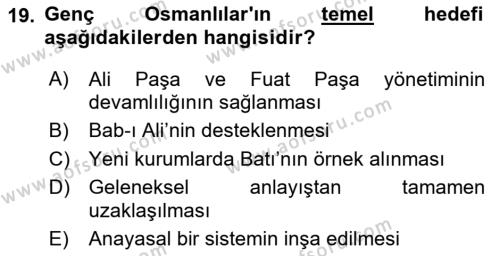 19. Genç Osmanlılar'ın temel hedefi aşağıdakilerden hangisidir?

A) Ali Paşa ve Fuat Paşa yönetiminin devamlılığının sağlanması
B) Bab-ı Ali'nin desteklenmesi
C) Yeni kurumlarda Batı'nın örnek alınması
D) Geleneksel anlayıştan tamamen uzaklaşılması
E) Anayasal bir sistemin inşa edilmesi

www.aofsoru.com